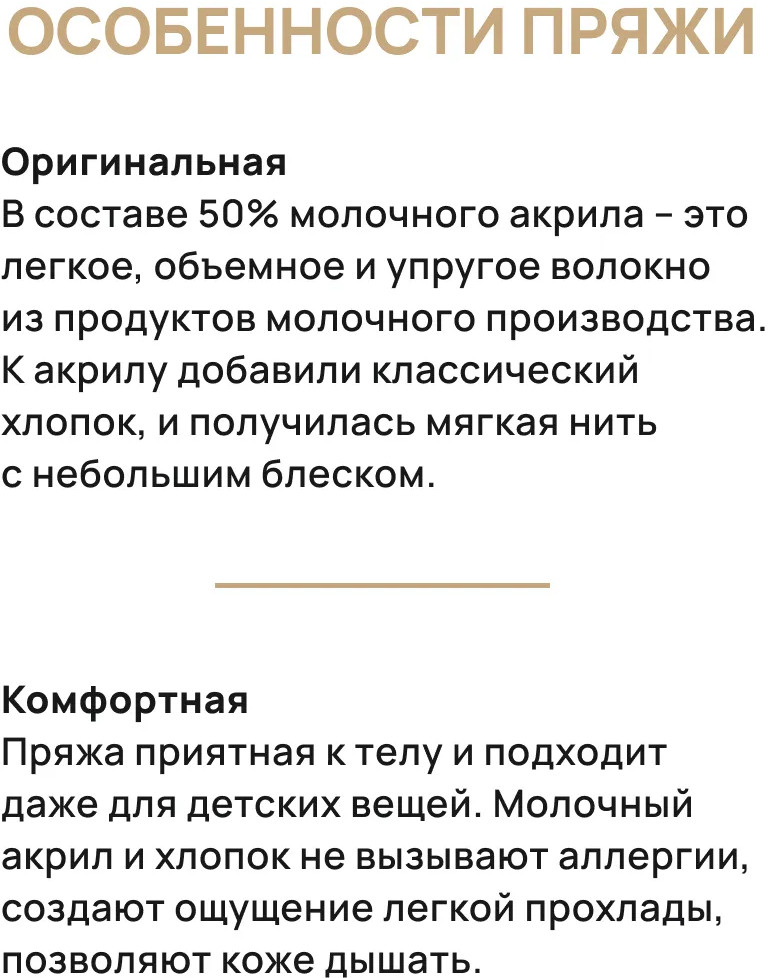 ОСОБЕННОСТИ ПРЯЖИ

Оригинальная
В составе 50% молочного акрила – это легкое, объемное и упругое волокно из продуктов молочного производства. К акрилу добавили классический хлопок, и получилась мягкая нить с небольшим блеском.

Комфортная
Пряжа приятная к телу и подходит даже для детских вещей. Молочный акрил и хлопок не вызывают аллергии, создают ощущение легкой прохлады, позволяют коже дышать.